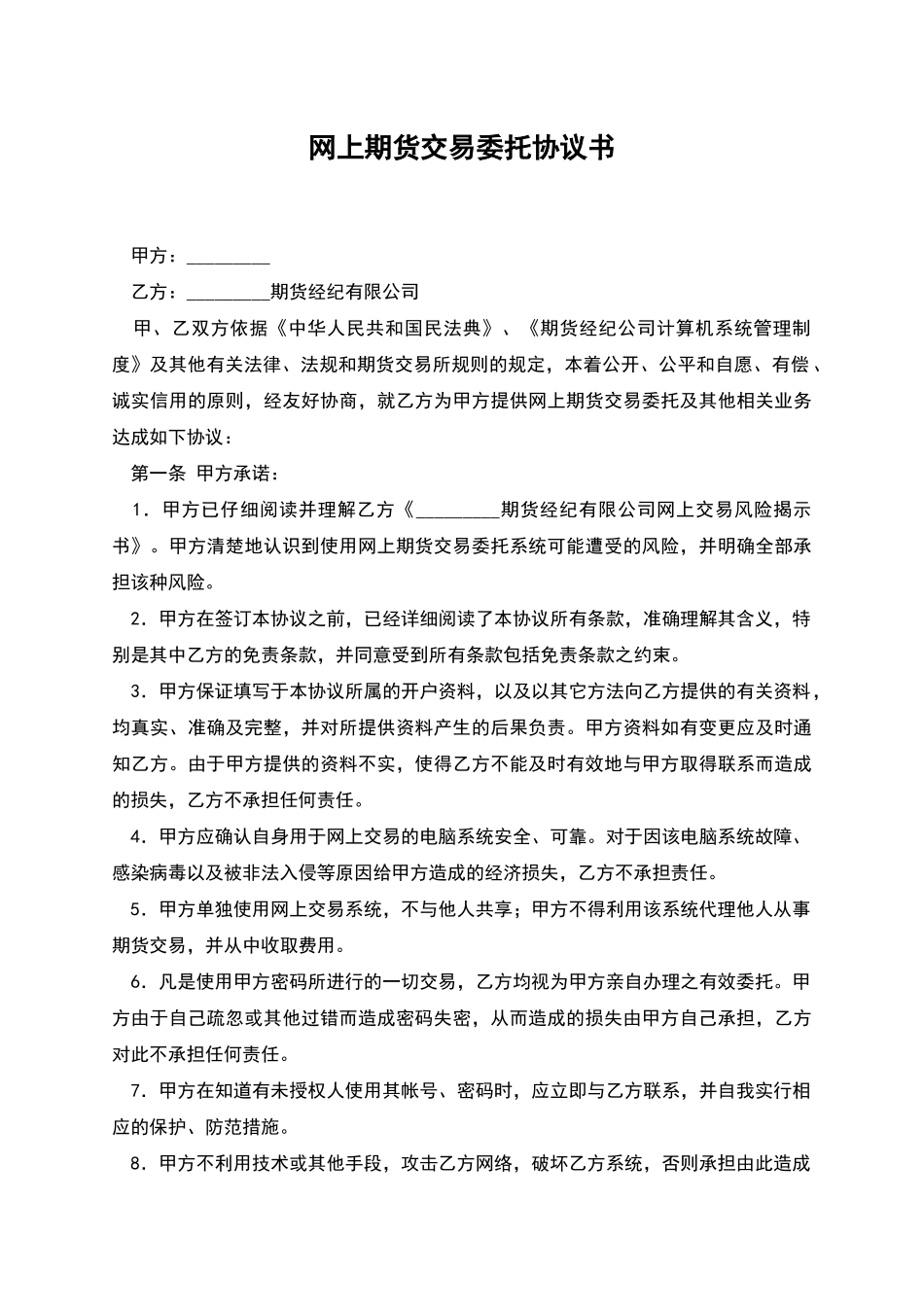 网上期货交易委托协议书

甲方：_________

乙方：_________期货经纪有限公司

甲、乙双方依据《中华人民共和国民法典》、《期货经纪公司计算机系统管理制度》及其他有关法律、法规和期货交易所规则的规定，本着公开、公平和自愿、有偿、诚实信用的原则，经友好协商，就乙方为甲方提供网上期货交易委托及其他相关业务达成如下协议：

第一条 甲方承诺：

1．甲方已仔细阅读并理解乙方《_________期货经纪有限公司网上交易风险揭示书》。甲方清楚地认识到使用网上期货交易委托系统可能遭受的风险，并明确全部承担该种风险。

2．甲方在签订本协议之前，已经详细阅读了本协议所有条款，准确理解其含义，特别是其中乙方的免责条款，并同意受到所有条款包括免责条款之约束。

3．甲方保证填写于本协议所属的开户资料，以及以其它方法向乙方提供的有关资料，均真实、准确及完整，并对所提供资料产生的后果负责。甲方资料如有变更应及时通知乙方。由于甲方提供的资料不实，使得乙方不能及时有效地与甲方取得联系而造成的损失，乙方不承担任何责任。

4．甲方应确认自身用于网上交易的电脑系统安全、可靠。对于因该电脑系统故障、感染病毒以及被非法入侵等原因给甲方造成的经济损失，乙方不承担责任。

5．甲方单独使用网上交易系统，不与他人共享；甲方不得利用该系统代理他人从事期货交易，并从中收取费用。

6．凡是使用甲方密码所进行的一切交易，乙方均视为甲方亲自办理之有效委托。甲方由于自己疏忽或其他过错而造成密码失密，从而造成的损失由甲方自己承担，乙方对此不承担任何责任。

7．甲方在知道有未授权人使用其帐号、密码时，应立即与乙方联系，并自我实行相应的保护、防范措施。

8．甲方不利用技术或其他手段，攻击乙方网络，破坏乙方系统，否则承担由此造成